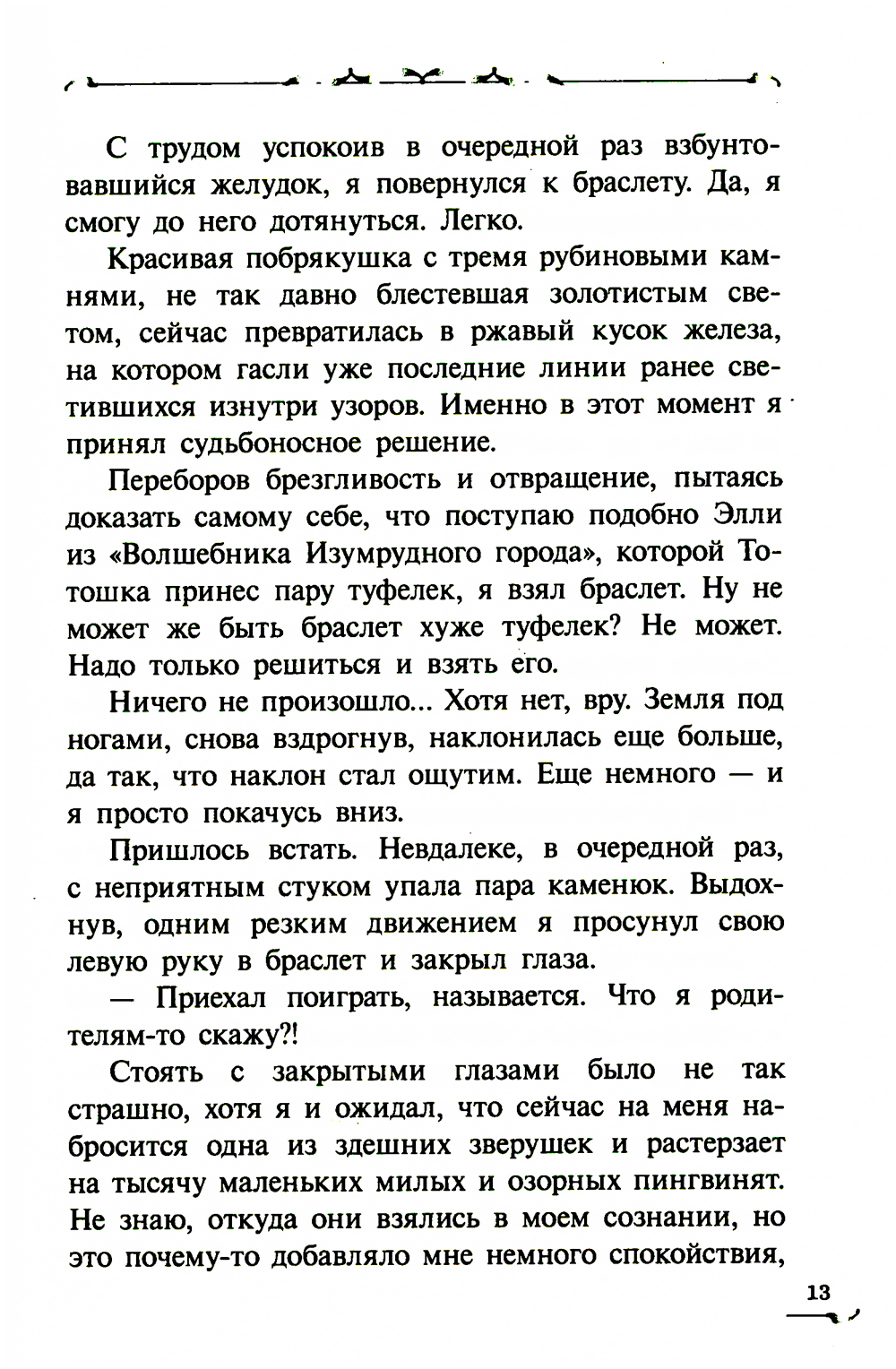 С трудом успокоив в очередной раз взбунтовавшийся желудок, я повернулся к браслету. Да, я смогу до него дотянуться. Легко.

Красивая побрякушка с тремя рубиновыми камнями, не так давно блестевшая золотистым светом, сейчас превратилась в ржавый кусок железа, на котором гасли уже последние линии ранее светившихся изнутри узоров. Именно в этот момент я принял судьбоносное решение.

Переборов брезгливость и отвращение, пытаясь доказать самому себе, что поступаю подобно Элли из «Волшебника Изумрудного города», которой Тотошка принес пару туфелек, я взял браслет. Ну не может же быть браслет хуже туфелек? Не может. Надо только решиться и взять его.

Ничего не произошло... Хотя нет, вру. Земля под ногами, снова вздрогнув, наклонилась еще больше, да так, что наклон стал ощутим. Еще немного — и я просто покачусь вниз.

Пришлось встать. Невдалеке, в очередной раз, с неприятным стуком упала пара каменюк. Выдохнув, одним резким движением я просунул свою левую руку в браслет и закрыл глаза.

— Приехал поиграть, называется. Что я родителям-то скажу?!

Стоять с закрытыми глазами было не так страшно, хотя я и ожидал, что сейчас на меня набросится одна из здешних зверушек и растерзает на тысячу маленьких милых и озорных пингвинят. Не знаю, откуда они взялись в моем сознании, но это почему-то добавляло мне немного спокойствия,

13